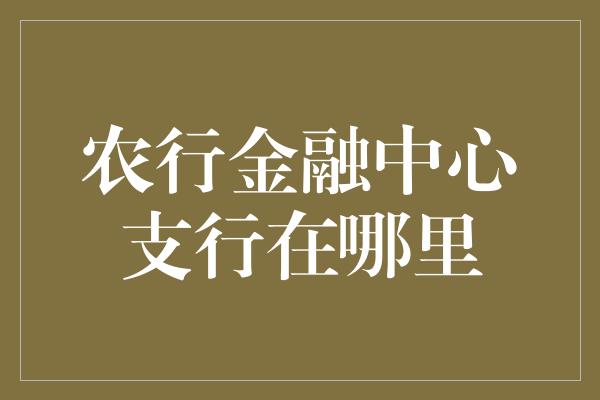 农行金融中心
支行在哪里